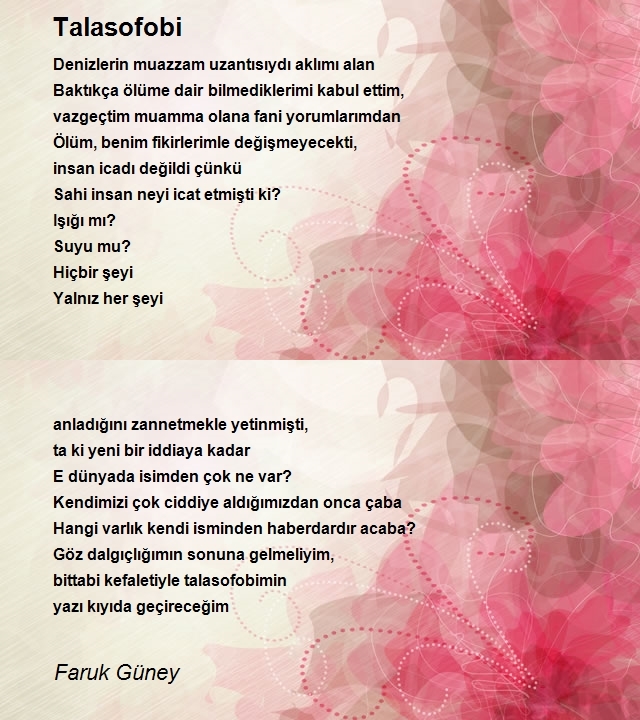 Talasofobi

Denizlerin muazzam uzantısıydı aklımı alan
Baktıkça ölüme dair bilmediklerimi kabul ettim,
vazgeçtim muamma olana fani yorumlarımdan
Ölüm, benim fikirlerimle değişmeyecekti,
insan icadı değildi çünkü
Sahi insan neyi icat etmişti ki?
Işığı mı?
Suyu mu?
Hiçbir şeyi
Yalnız her şeyi

anladığını zannetmekle yetinmişti,
ta ki yeni bir iddiaya kadar
E dünyada isimden çok ne var?
Kendimizi çok ciddiye aldığımızdan onca çaba
Hangi varlık kendi isminden haberdardır acaba?
Göz dalgıçlığımın sonuna gelmeliyim,
bittabi kefaletiyle talasofobimin
yazı kıyıda geçireceğim

Faruk Güney